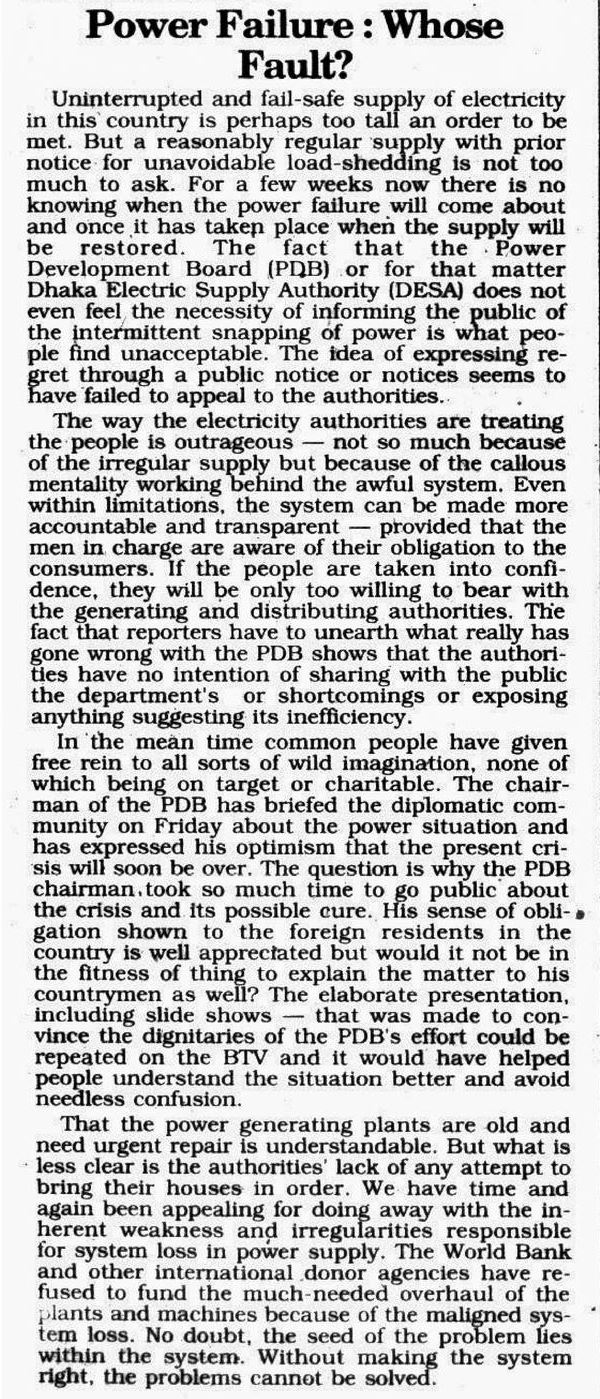 Power Failure : Whose Fault?

Uninterrupted and fail-safe supply of electricity in this country is perhaps too tall an order to be met. But a reasonably regular supply with prior notice for unavoidable load-shedding is not too much to ask. For a few weeks now there is no knowing when the power failure will come about and once it has taken place when the supply will be restored. The fact that the Power Development Board (PDB) or for that matter Dhaka Electric Supply Authority (DESA) does not even feel the necessity of informing the public of the intermittent snapping of power is what people find unacceptable. The idea of expressing regret through a public notice or notices seems to have failed to appeal to the authorities.

The way the electricity authorities are treating the people is outrageous — not so much because of the irregular supply but because of the callous mentality working behind the awful system. Even within limitations, the system can be made more accountable and transparent — provided that the men in charge are aware of their obligation to the consumers. If the people are taken into confidence, they will be only too willing to bear with the generating and distributing authorities. The fact that reporters have to unearth what really has gone wrong with the PDB shows that the authorities have no intention of sharing with the public the department's or shortcomings or exposing anything suggesting its inefficiency.

In the mean time common people have given free rein to all sorts of wild imagination, none of which being on target or charitable. The chairman of the PDB has briefed the diplomatic community on Friday about the power situation and has expressed his optimism that the present crisis will soon be over. The question is why the PDB chairman took so much time to go public about the crisis and its possible cure. His sense of obligation shown to the foreign residents in the country is well appreciated but would it not be in the fitness of thing to explain the matter to his countrymen as well? The elaborate presentation, including slide shows — that was made to convince the dignitaries of the PDB's effort could be repeated on the BTV and it would have helped people understand the situation better and avoid needless confusion.

That the power generating plants are old and need urgent repair is understandable. But what is less clear is the authorities' lack of any attempt to bring their houses in order. We have time and again been appealing for doing away with the inherent weakness and irregularities responsible for system loss in power supply. The World Bank and other international donor agencies have refused to fund the much-needed overhaul of the plants and machines because of the maligned system loss. No doubt, the seed of the problem lies within the system. Without making the system right, the problems cannot be solved.